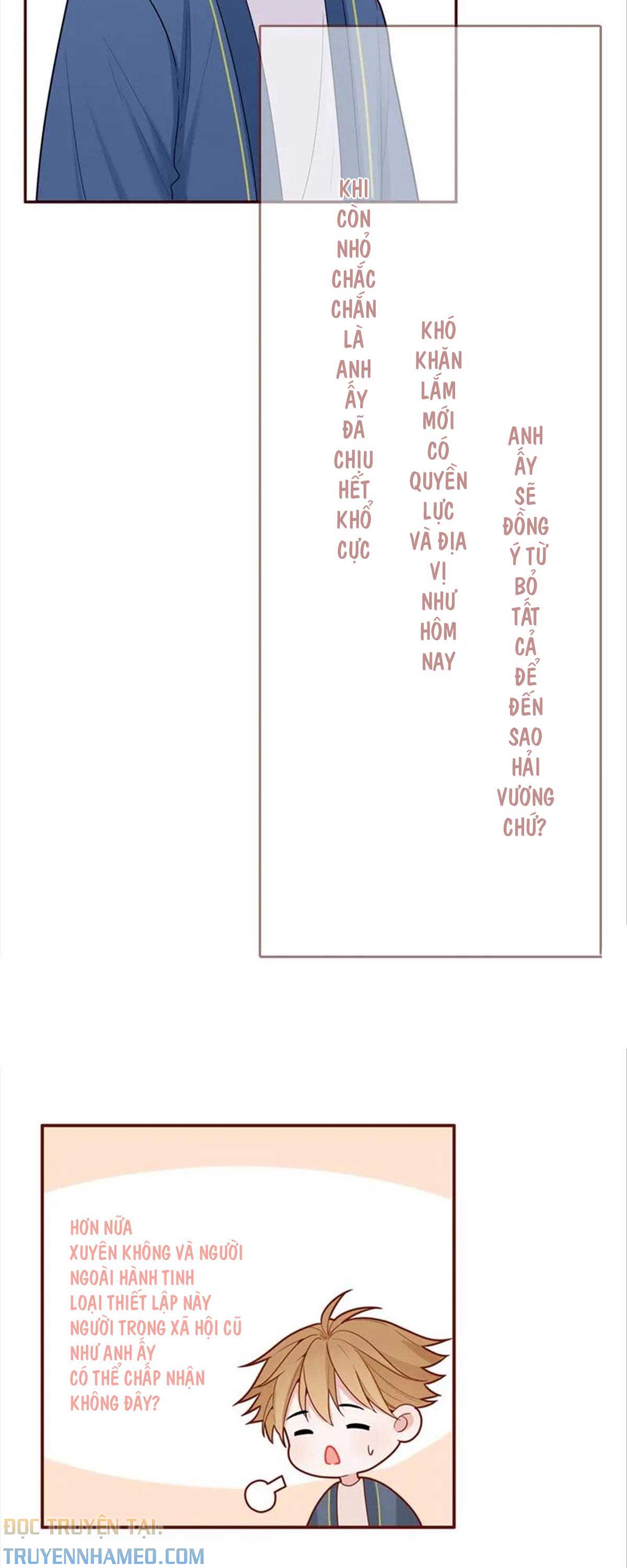 KHI CÒN NHỎ CHẮC CHẮN LÀ ANH ẤY ĐÃ CHỊU HẾT KHỔ CỰC

KHÓ KHĂN LẮM MỚI CÓ QUYỀN LỰC VÀ ĐỊA VỊ NHƯ HÔM NAY

ANH ẤY SẼ ĐỒNG Ý TỪ BỎ TẤT CẢ ĐỂ ĐẾN SAO HẢI VƯƠNG CHỨ?

HƠN NỮA
XUYÊN KHÔNG VÀ NGƯỜI NGOÀI HÀNH TINH
LOẠI THIẾT LẬP NÀY
NGƯỜI TRONG XÃ HỘI CŨ NHƯ ANH ẤY
CÓ THỂ CHẤP NHẬN KHÔNG ĐÂY?

ĐỌC TRUYỆN TẠI:
TRUYENNHAMEO.COM